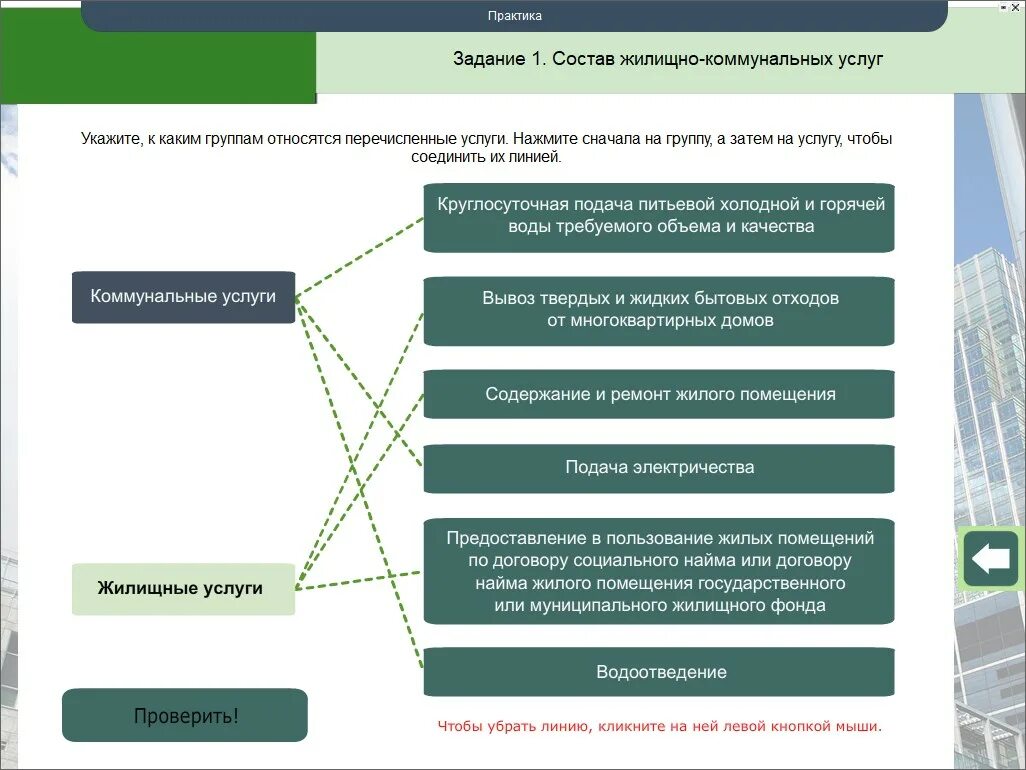 Практика

Задание 1. Состав жилищно-коммунальных услуг

Укажите, к каким группам относятся перечисленные услуги. Нажмите сначала на группу, а затем на услугу, чтобы соединить их линией.

Коммунальные услуги

Жилищные услуги

Круглосуточная подача питьевой холодной и горячей воды требуемого объема и качества

Вывоз твердых и жидких бытовых отходов от многоквартирных домов

Содержание и ремонт жилого помещения

Подача электричества

Предоставление в пользование жилых помещений по договору социального найма или договору найма жилого помещения государственного или муниципального жилищного фонда

Водоотведение

Проверить!

Чтобы убрать линию, кликните на ней левой кнопкой мыши.